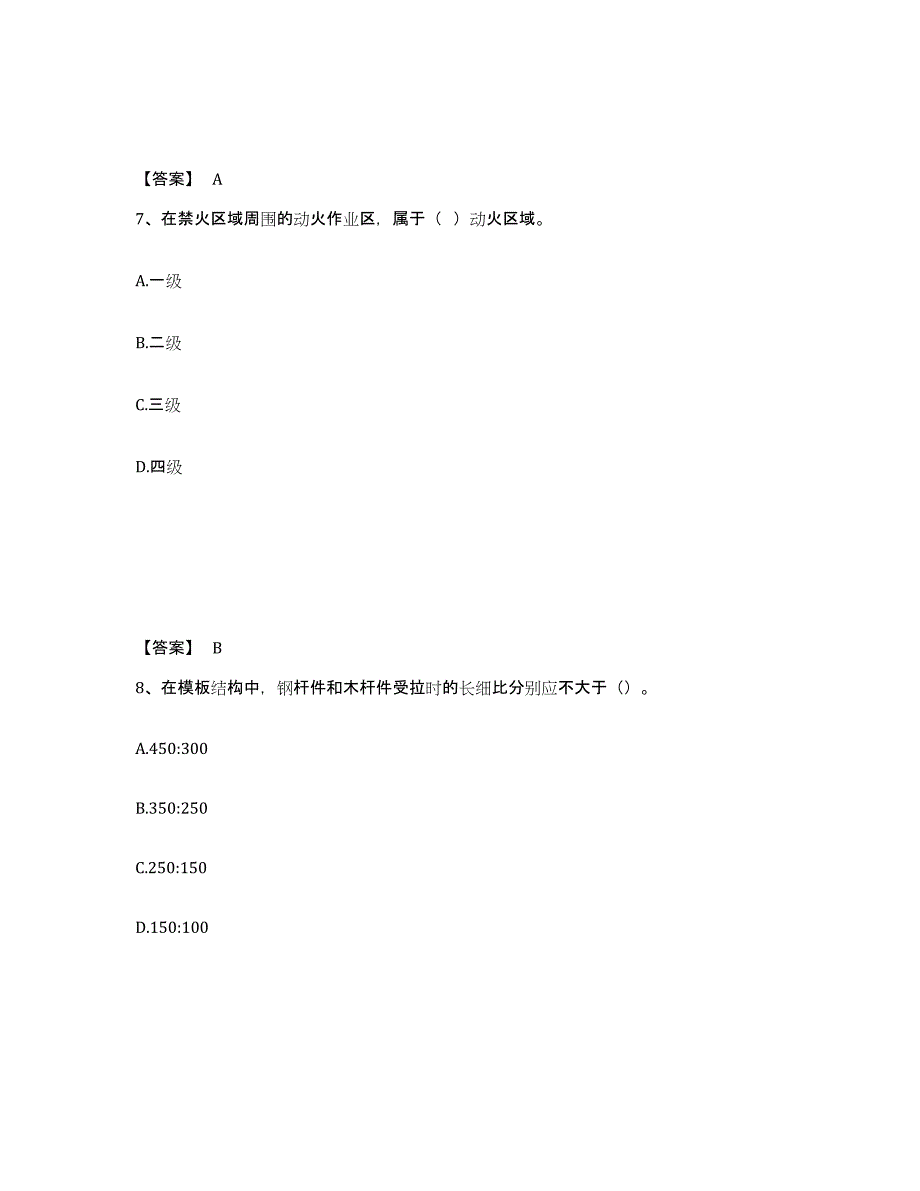 【答案】 A

7、在禁火区域周围的动火作业区，属于（ ）动火区域。

A.一级

B.二级

C.三级

D.四级

【答案】 B

8、在模板结构中，钢杆件和木杆件受拉时的长细比分别应不大于（）。

A.450:300

B.350:250

C.250:150

D.150:100